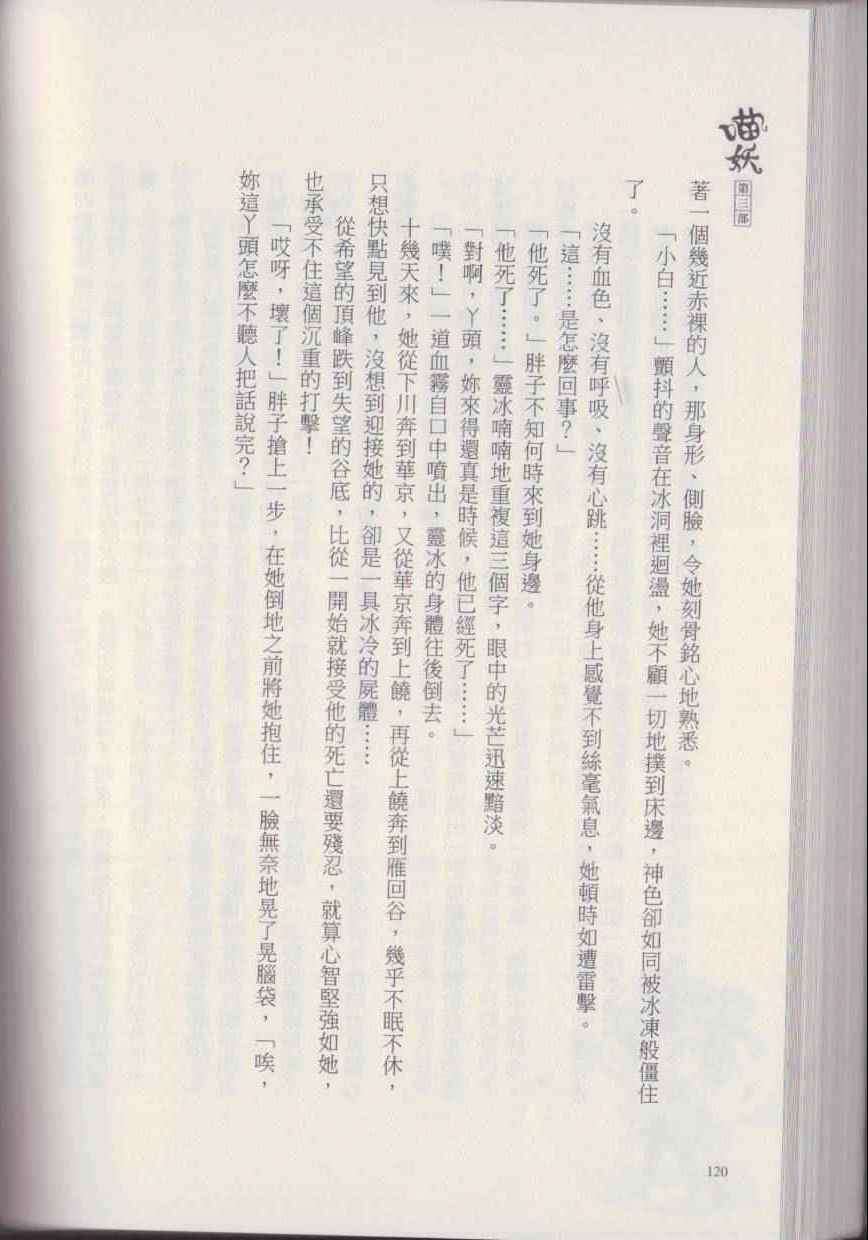 喵妖 第三部

著一個幾近赤裸的人，那身形、側臉，令她刻骨銘心地熟悉。

「小白……」顫抖的聲音在冰洞裡迴盪，她不顧一切地撲到床邊，神色卻如同被冰凍般僵住了。

沒有血色、沒有呼吸、沒有心跳……從他身上感覺不到絲毫氣息，她頓時如遭雷擊。

「這……是怎麼回事？」

「他死了。」胖子不知何時來到她身邊。

「他死了……」靈冰喃喃地重複這三個字，眼中的光芒迅速黯淡。

「對啊，丫頭，妳來得還真是時候，他已經死了……」

「噗！」一道血霧自口中噴出，靈冰的身體往後倒去。

十幾天來，她從下川奔到華京，又從華京奔到上饒，再從上饒奔到雁回谷，幾乎不眠不休，只想快點見到他，沒想到迎接她的，卻是一具冰冷的屍體……

從希望的頂峰跌到失望的谷底，比從一開始就接受他的死亡還要殘忍，就算心智堅強如她，也承受不住這個沉重的打擊！

「哎呀，壞了！」胖子搶上一步，在她倒地之前將她抱住，一臉無奈地晃了晃腦袋，「唉，妳這丫頭怎麼不聽人把話說完？」

120